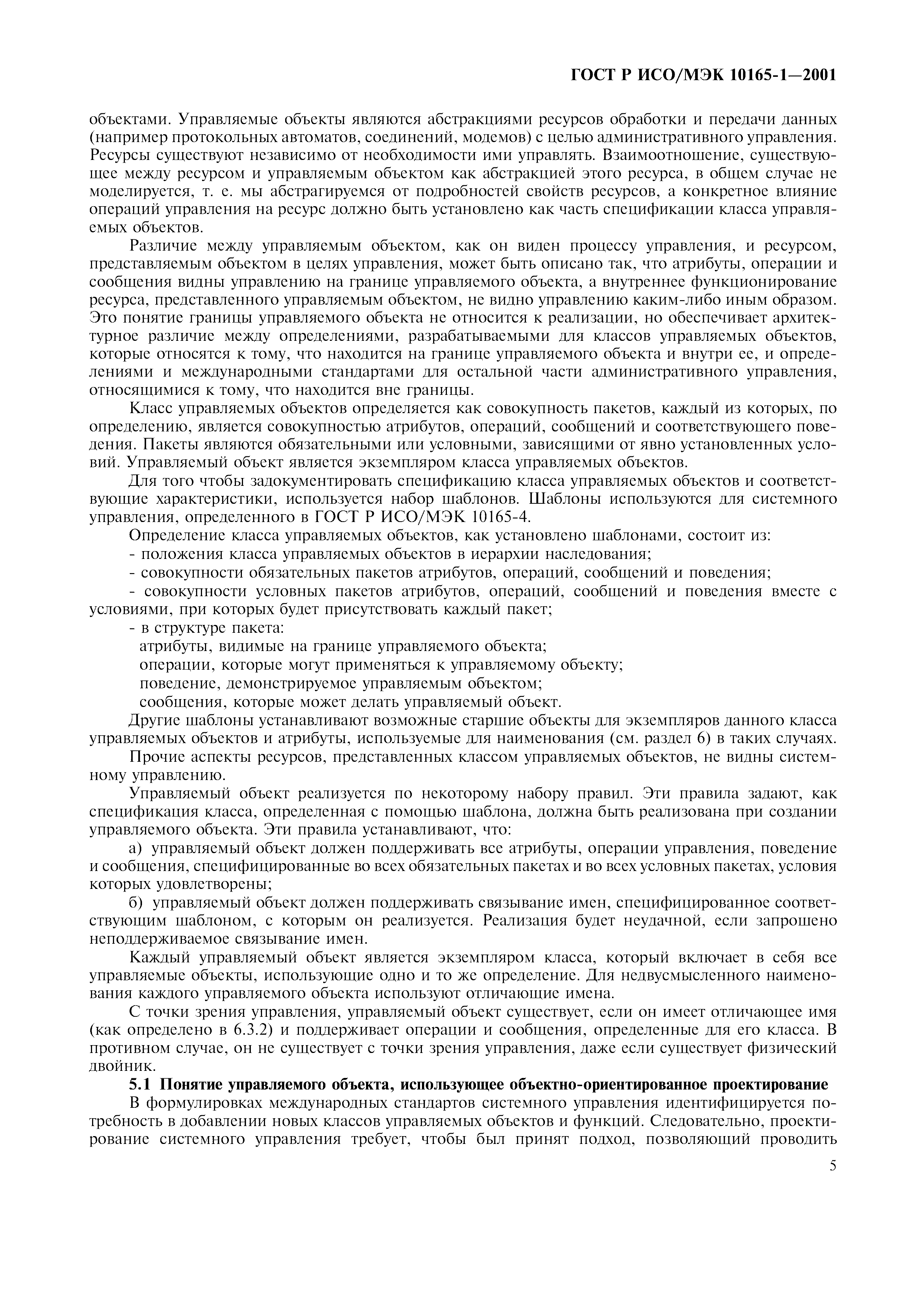 ГОСТ Р ИСО/МЭК 10165-1—2001

объектами. Управляемые объекты являются абстракциями ресурсов обработки и передачи данных (например протокольных автоматов, соединений, модемов) с целью административного управления. Ресурсы существуют независимо от необходимости ими управлять. Взаимоотношение, существующее между ресурсом и управляемым объектом как абстракцией этого ресурса, в общем случае не моделируется, т. е. мы абстрагируемся от подробностей свойств ресурсов, а конкретное влияние операций управления на ресурс должно быть установлено как часть спецификации класса управляемых объектов.

Различие между управляемым объектом, как он виден процессу управления, и ресурсом, представляемым объектом в целях управления, может быть описано так, что атрибуты, операции и сообщения видны управлению на границе управляемого объекта, а внутреннее функционирование ресурса, представленного управляемым объектом, не видно управлению каким-либо иным образом. Это понятие границы управляемого объекта не относится к реализации, но обеспечивает архитектурное различие между определениями, разрабатываемыми для классов управляемых объектов, которые относятся к тому, что находится на границе управляемого объекта и внутри ее, и определениями и международными стандартами для остальной части административного управления, относящимися к тому, что находится вне границы.

Класс управляемых объектов определяется как совокупность пакетов, каждый из которых, по определению, является совокупностью атрибутов, операций, сообщений и соответствующего поведения. Пакеты являются обязательными или условными, зависящими от явно установленных условий. Управляемый объект является экземпляром класса управляемых объектов.

Для того чтобы задокументировать спецификацию класса управляемых объектов и соответствующие характеристики, используется набор шаблонов. Шаблоны используются для системного управления, определенного в ГОСТ Р ИСО/МЭК 10165-4.

Определение класса управляемых объектов, как установлено шаблонами, состоит из:

- положения класса управляемых объектов в иерархии наследования;

- совокупности обязательных пакетов атрибутов, операций, сообщений и поведения;

- совокупности условных пакетов атрибутов, операций, сообщений и поведения вместе с условиями, при которых будет присутствовать каждый пакет;

- в структуре пакета:

атрибуты, видимые на границе управляемого объекта;

операции, которые могут применяться к управляемому объекту;

поведение, демонстрируемое управляемым объектом;

сообщения, которые может делать управляемый объект.

Другие шаблоны устанавливают возможные старшие объекты для экземпляров данного класса управляемых объектов и атрибуты, используемые для наименования (см. раздел 6) в таких случаях.

Прочие аспекты ресурсов, представленных классом управляемых объектов, не видны системному управлению.

Управляемый объект реализуется по некоторому набору правил. Эти правила задают, как спецификация класса, определенная с помощью шаблона, должна быть реализована при создании управляемого объекта. Эти правила устанавливают, что:

а) управляемый объект должен поддерживать все атрибуты, операции управления, поведение и сообщения, специфицированные во всех обязательных пакетах и во всех условных пакетах, условия которых удовлетворены;

б) управляемый объект должен поддерживать связывание имен, специфицированное соответствующим шаблоном, с которым он реализуется. Реализация будет неудачной, если запрошено неподдерживаемое связывание имен.

Каждый управляемый объект является экземпляром класса, который включает в себя все управляемые объекты, использующие одно и то же определение. Для недвусмысленного наименования каждого управляемого объекта используют отличающие имена.

С точки зрения управления, управляемый объект существует, если он имеет отличающее имя (как определено в 6.3.2) и поддерживает операции и сообщения, определенные для его класса. В противном случае, он не существует с точки зрения управления, даже если существует физический двойник.

5.1 Понятие управляемого объекта, использующее объектно-ориентированное проектирование

В формулировках международных стандартов системного управления идентифицируется потребность в добавлении новых классов управляемых объектов и функций. Следовательно, проектирование системного управления требует, чтобы был принят подход, позволяющий проводить

5